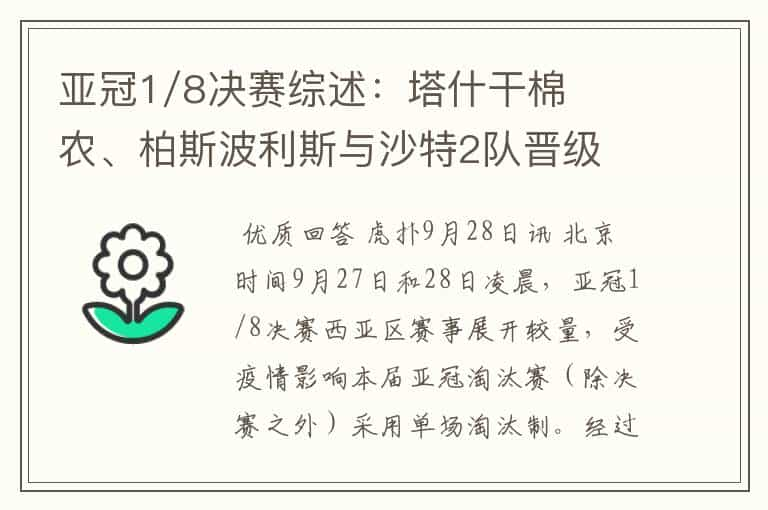 亚冠1/8决赛综述：塔什干棉农、柏斯波利斯与沙特2队晋级

优质回答 虎扑9月28日讯 北京时间9月27日和28日凌晨，亚冠1/8决赛西亚区赛事展开较量，受疫情影响本届亚冠淘汰赛（除决赛之外）采用单场淘汰制。经过